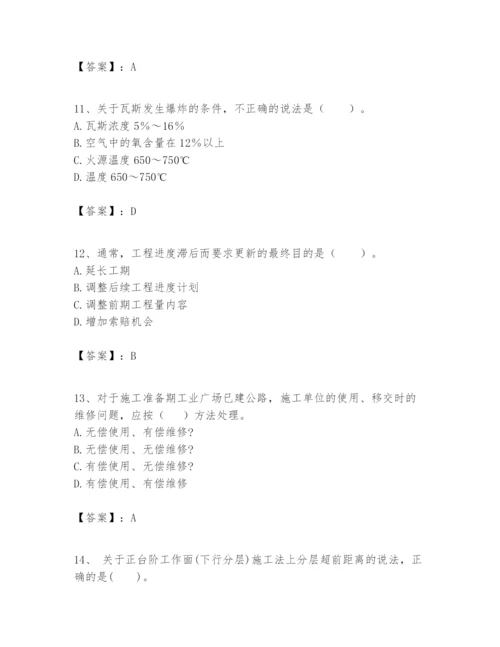 【答案】：A

11、关于瓦斯发生爆炸的条件，不正确的说法是（　　）。
A. 瓦斯浓度 5%～16%
B. 空气中的氧含量在 12%以上
C. 火源温度 650～750℃
D. 温度 650～750℃

【答案】：D

12、通常，工程进度滞后而要求更新的最终目的是（　　）。
A. 延长工期
B. 调整后续工程进度计划
C. 调整前期工程量内容
D. 增加索赔机会

【答案】：B

13、对于施工准备期工业广场已建公路，施工单位的使用、移交时的维修问题，应按（　）方法处理。
A. 无偿使用、有偿维修?
B. 无偿使用、无偿维修?
C. 有偿使用、无偿维修?
D. 有偿使用、有偿维修

【答案】：A

14、 关于正台阶工作面(下行分层)施工法上分层超前距离的说法，正确的是(　　)。